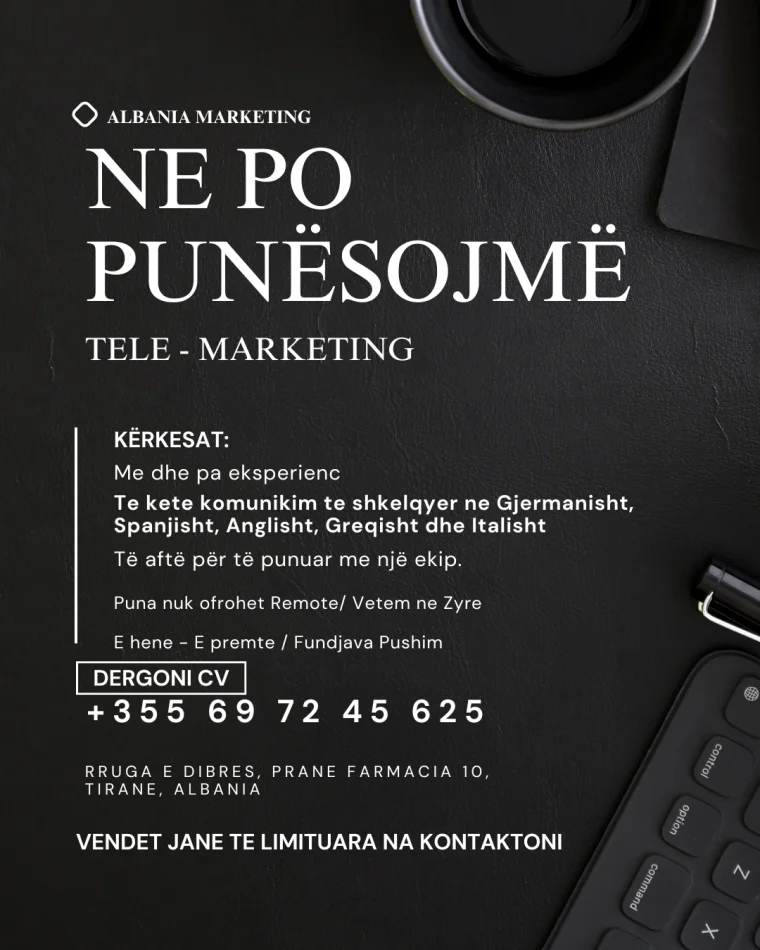 ALBANIA MARKETING

NE PO PUNËSOJMË

TELE - MARKETING

KËRKESAT:

Me dhe pa eksperienc

Te kete komunikim te shkelqyer ne Gjermanisht, Spanjisht, Anglisht, Greqisht dhe Italisht

Të aftë për të punuar me një ekip.

Puna nuk ofrohet Remote/ Vetem ne Zyre

E hene - E premte / Fundjava Pushim

DERGONI CV

+355 69 72 45 625

RRUGA E DIBRES, PRANE FARMACIA 10, TIRANE, ALBANIA

VENDET JANE TE LIMITUARA NA KONTAKTONI

control

option

command

Z

X